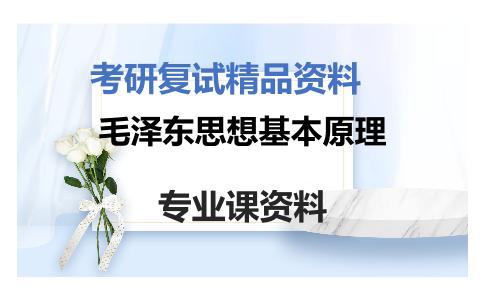 考研复试精品资料

毛泽东思想基本原理

专业课资料